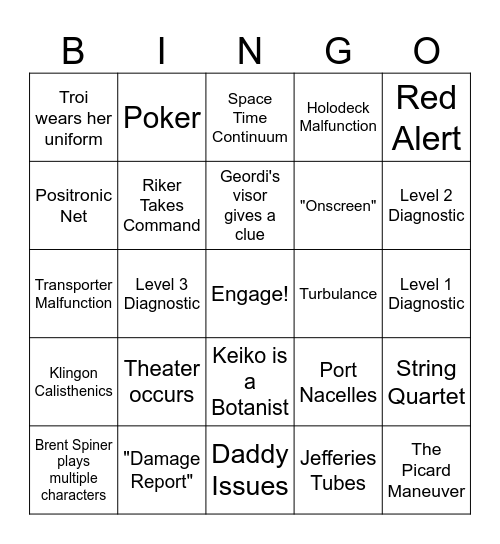 | B | I | N | G | O |
|---|---|---|---|---|
| Troi wears her uniform | Poker | Space Time Continuum | Holodeck Malfunction | Red Alert |
| Positronic Net | Riker Takes Command | Geordi's visor gives a clue | "Onscreen" | Level 2 Diagnostic |
| Transporter Malfunction | Level 3 Diagnostic | Engage! | Turbulance | Level 1 Diagnostic |
| Klingon Calisthenics | Theater occurs | Keiko is a Botanist | Port Nacelles | String Quartet |
| Brent Spiner plays multiple characters | "Damage Report" | Daddy Issues | Jefferies Tubes | The Picard Maneuver |